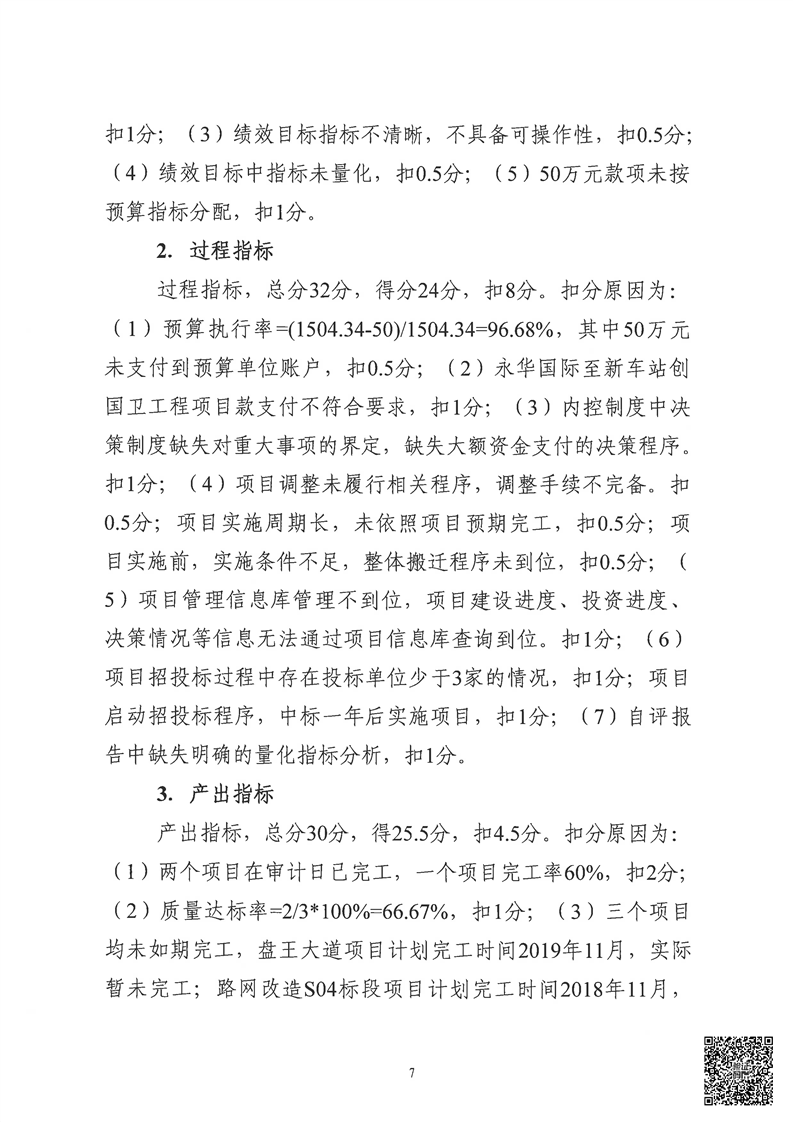 扣1分；（3）绩效目标指标不清晰，不具备可操作性，扣0.5分；（4）绩效目标中指标未量化，扣0.5分；（5）50万元款项未按预算指标分配，扣1分。

2. 过程指标

过程指标，总分32分，得分24分，扣8分。扣分原因为：（1）预算执行率=(1504.34-50)/1504.34=96.68%，其中50万元未支付到预算单位账户，扣0.5分；（2）永华国际至新车站创国卫工程项目款支付不符合要求，扣1分；（3）内控制度中决策制度缺失对重大事项的界定，缺失大额资金支付的决策程序。扣1分；（4）项目调整未履行相关程序，调整手续不完备。扣0.5分；项目实施周期长，未依照项目预期完工，扣0.5分；项目实施前，实施条件不足，整体搬迁程序未到位，扣0.5分；（5）项目管理信息库管理不到位，项目建设进度、投资进度、决策情况等信息无法通过项目信息库查询到位。扣1分；（6）项目招投标过程中存在投标单位少于3家的情况，扣1分；项目启动招投标程序，中标一年后实施项目，扣1分；（7）自评报告中缺失明确的量化指标分析，扣1分。

3. 产出指标

产出指标，总分30分，得25.5分，扣4.5分。扣分原因为：（1）两个项目在审计日已完工，一个项目完工率60%，扣2分；（2）质量达标率=2/3*100%=66.67%，扣1分；（3）三个项目均未如期完工，盘王大道项目计划完工时间2019年11月，实际暂未完工；路网改造S04标段项目计划完工时间2018年11月，

7